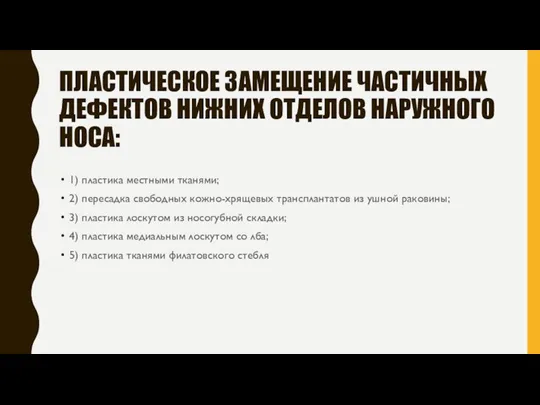 ПЛАСТИЧЕСКОЕ ЗАМЕЩЕНИЕ ЧАСТИЧНЫХ ДЕФЕКТОВ НИЖНИХ ОТДЕЛОВ НАРУЖНОГО НОСА:

• 1) пластика местными тканями;
• 2) пересадка свободных кожно-хрящевых трансплантатов из ушной раковины;
• 3) пластика лоскутом из носогубной складки;
• 4) пластика медиальным лоскутом со лба;
• 5) пластика тканями филатовского стебля